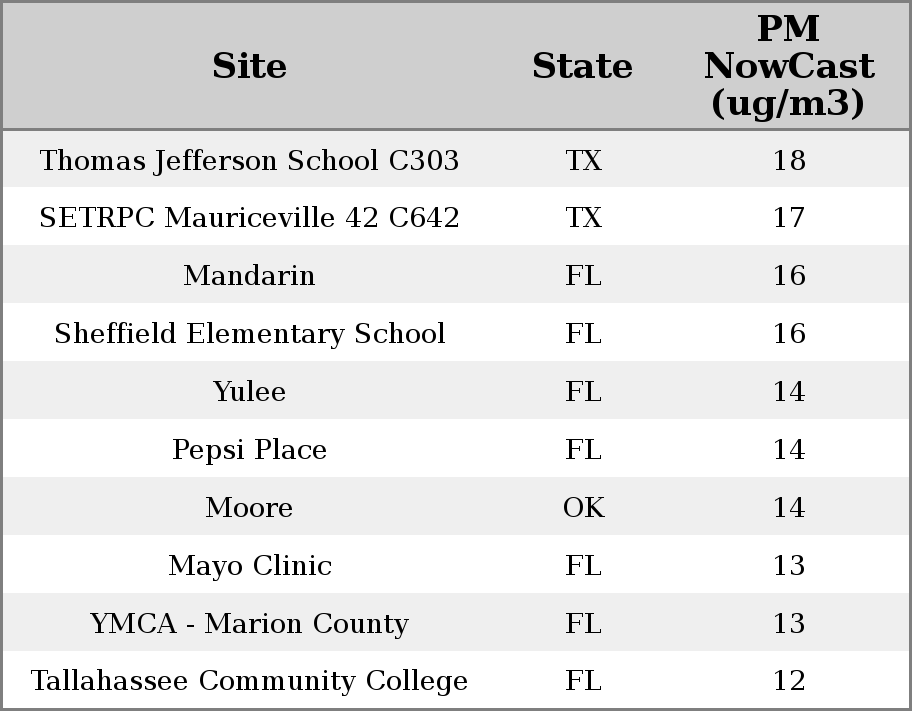 | Site | State | PM NowCast (ug/m3) |
|---|---|---|
| Thomas Jefferson School C303 | TX | 18 |
| SETRPC Mauriceville 42 C642 | TX | 17 |
| Mandarin | FL | 16 |
| Sheffield Elementary School | FL | 16 |
| Yulee | FL | 14 |
| Pepsi Place | FL | 14 |
| Moore | OK | 14 |
| Mayo Clinic | FL | 13 |
| YMCA - Marion County | FL | 13 |
| Tallahassee Community College | FL | 12 |